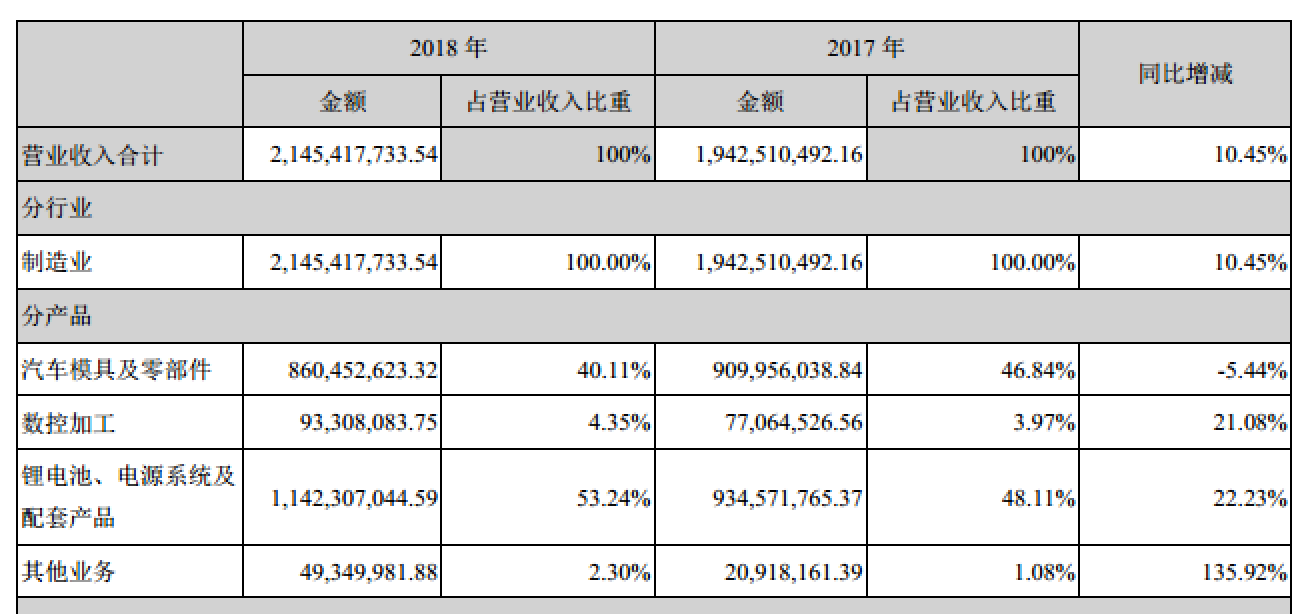 | | 2018 年 | | 2017 年 | | 同比增减 |
|---|---|---|---|---|---|
| | 金额 | 占营业收入比重 | 金额 | 占营业收入比重 | |
| 营业收入合计 | 2,145,417,733.54 | 100% | 1,942,510,492.16 | 100% | 10.45% |
| 分行业 | | | | | |
| 制造业 | 2,145,417,733.54 | 100.00% | 1,942,510,492.16 | 100.00% | 10.45% |
| 分产品 | | | | | |
| 汽车模具及零部件 | 860,452,623.32 | 40.11% | 909,956,038.84 | 46.84% | -5.44% |
| 数控加工 | 93,308,083.75 | 4.35% | 77,064,526.56 | 3.97% | 21.08% |
| 锂电池、电源系统及配套产品 | 1,142,307,044.59 | 53.24% | 934,571,765.37 | 48.11% | 22.23% |
| 其他业务 | 49,349,981.88 | 2.30% | 20,918,161.39 | 1.08% | 135.92% |